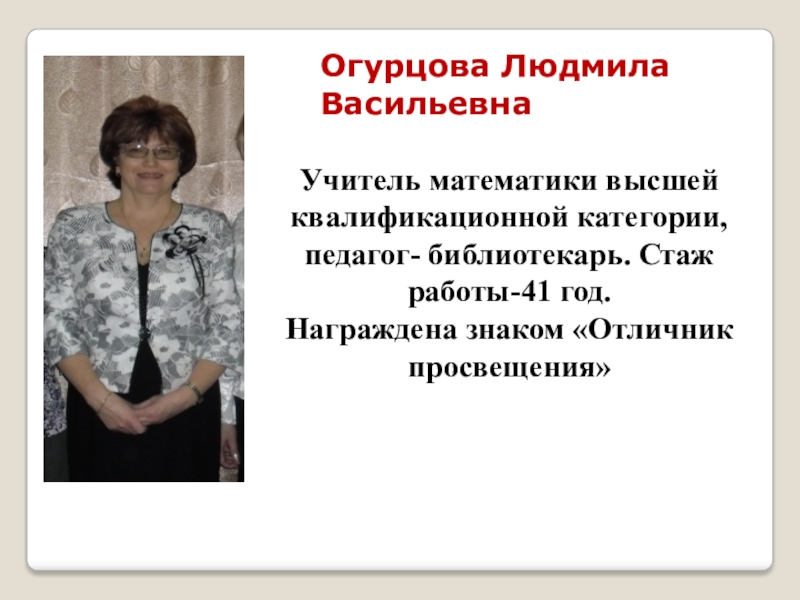 Огурцова Людмила Васильевна

Учитель математики высшей квалификационной категории, педагог- библиотекарь. Стаж работы-41 год.
Награждена знаком «Отличник просвещения»